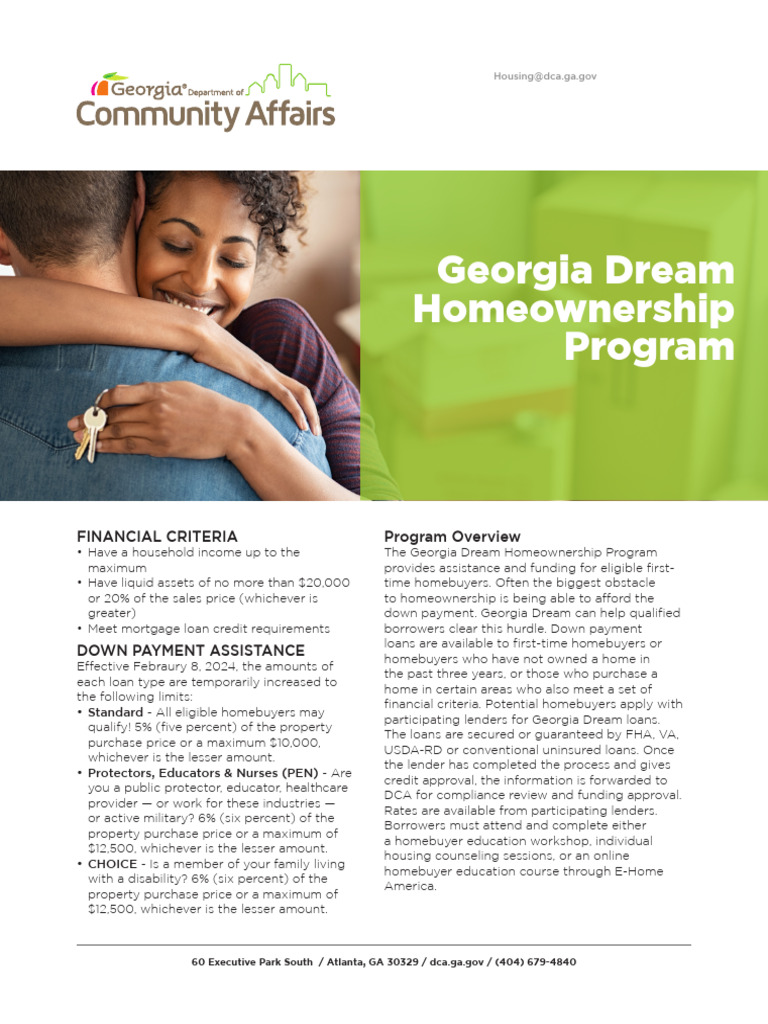 Georgia® Department of Community Affairs

Housing@dca.ga.gov

Georgia Dream Homeownership Program

FINANCIAL CRITERIA
• Have a household income up to the maximum
• Have liquid assets of no more than \$20,000 or 20% of the sales price (whichever is greater)
• Meet mortgage loan credit requirements

DOWN PAYMENT ASSISTANCE
Effective Febraury 8, 2024, the amounts of each loan type are temporarily increased to the following limits:
• Standard - All eligible homebuyers may qualify! 5% (five percent) of the property purchase price or a maximum \$10,000, whichever is the lesser amount.
• Protectors, Educators & Nurses (PEN) - Are you a public protector, educator, healthcare provider — or work for these industries — or active military? 6% (six percent) of the property purchase price or a maximum of \$12,500, whichever is the lesser amount.
• CHOICE - Is a member of your family living with a disability? 6% (six percent) of the property purchase price or a maximum of \$12,500, whichever is the lesser amount.

Program Overview
The Georgia Dream Homeownership Program provides assistance and funding for eligible first-time homebuyers. Often the biggest obstacle to homeownership is being able to afford the down payment. Georgia Dream can help qualified borrowers clear this hurdle. Down payment loans are available to first-time homebuyers or homebuyers who have not owned a home in the past three years, or those who purchase a home in certain areas who also meet a set of financial criteria. Potential homebuyers apply with participating lenders for Georgia Dream loans. The loans are secured or guaranteed by FHA, VA, USDA-RD or conventional uninsured loans. Once the lender has completed the process and gives credit approval, the information is forwarded to DCA for compliance review and funding approval. Rates are available from participating lenders. Borrowers must attend and complete either a homebuyer education workshop, individual housing counseling sessions, or an online homebuyer education course through E-Home America.

60 Executive Park South / Atlanta, GA 30329 / dca.ga.gov / (404) 679-4840